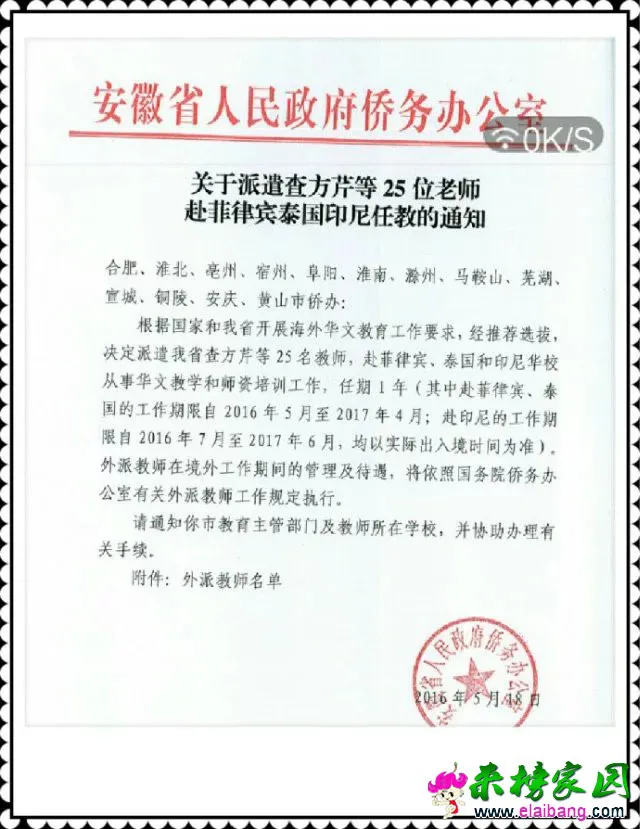 安徽省人民政府侨务办公室

0K/S

关于派遣查方芹等25位老师
赴菲律宾泰国印尼任教的通知

合肥、淮北、亳州、宿州、阜阳、淮南、滁州、马鞍山、芜湖、宣城、铜陵、安庆、黄山市侨办：

根据国家和我省开展海外华文教育工作要求，经推荐选拔，决定派遣我省查方芹等25名教师，赴菲律宾、泰国和印尼华校从事华文教学和师资培训工作，任期1年（其中赴菲律宾、泰国的工作期限自2016年5月至2017年4月；赴印尼的工作期限自2016年7月至2017年6月，均以实际出入境时间为准）。外派教师在境外工作期间的管理及待遇，将依照国务院侨务办公室有关外派教师工作规定执行。

请通知你市教育主管部门及教师所在学校，并协助办理有关手续。

附件：外派教师名单

安徽省人民政府侨务办公室

2016年5月18日

来榜家园
www.elaibang.com